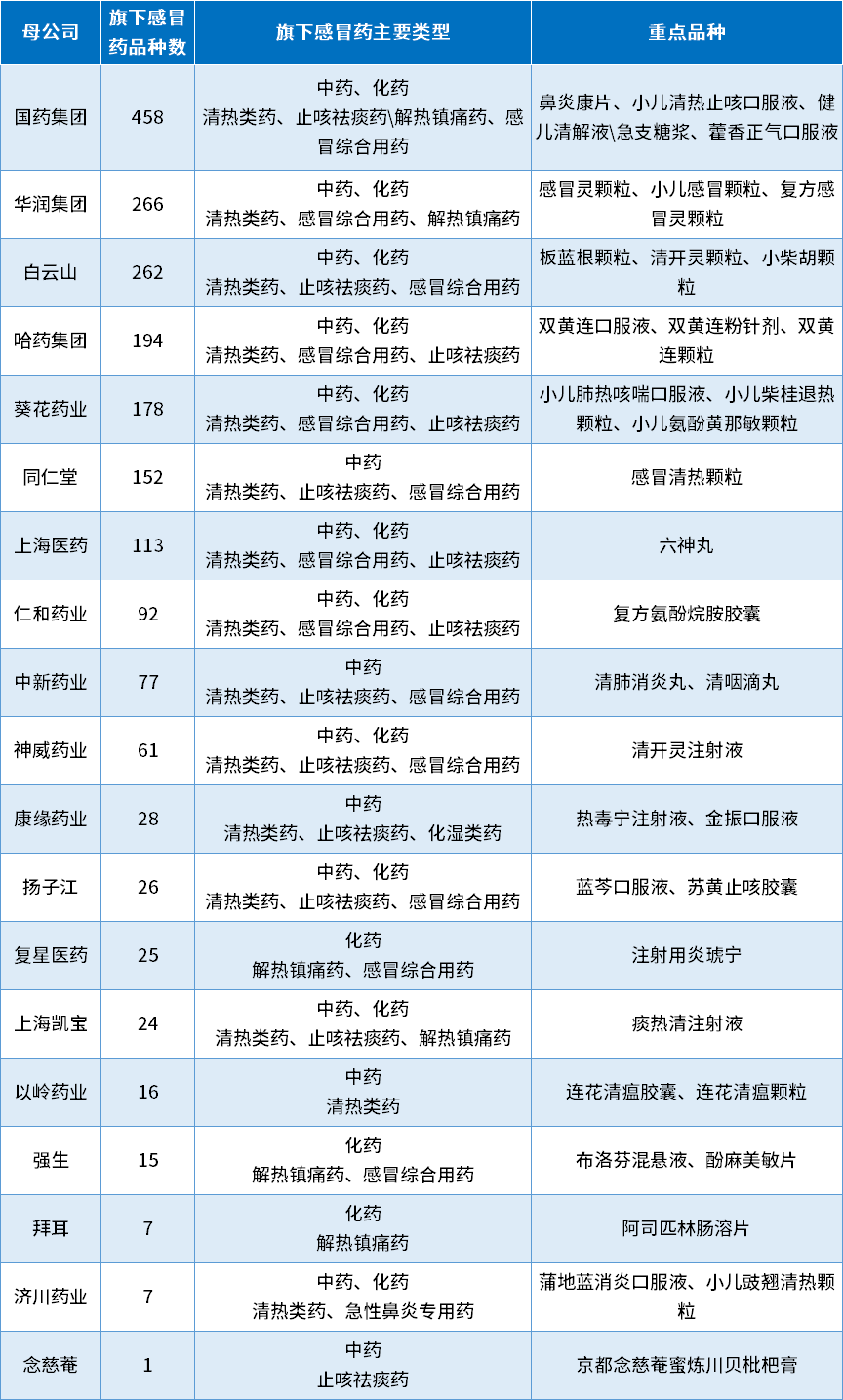 | 母公司 | 旗下感冒药品种数 | 旗下感冒药主要类型 | 重点品种 |
|---|---|---|---|
| 国药集团 | 458 | 中药、化药 清热类药、止咳祛痰药\解热镇痛药、感冒综合用药 | 鼻炎康片、小儿清热止咳口服液、健儿清解液\急支糖浆、藿香正气口服液 |
| 华润集团 | 266 | 中药、化药 清热类药、感冒综合用药、解热镇痛药 | 感冒灵颗粒、小儿感冒颗粒、复方感冒灵颗粒 |
| 白云山 | 262 | 中药、化药 清热类药、止咳祛痰药、感冒综合用药 | 板蓝根颗粒、清开灵颗粒、小柴胡颗粒 |
| 哈药集团 | 194 | 中药、化药 清热类药、感冒综合用药、止咳祛痰药 | 双黄连口服液、双黄连粉针剂、双黄连颗粒 |
| 葵花药业 | 178 | 中药、化药 清热类药、感冒综合用药、止咳祛痰药 | 小儿肺热咳喘口服液、小儿柴桂退热颗粒、小儿氨酚黄那敏颗粒 |
| 同仁堂 | 152 | 中药 清热类药、止咳祛痰药、感冒综合用药 | 感冒清热颗粒 |
| 上海医药 | 113 | 中药、化药 清热类药、感冒综合用药、止咳祛痰药 | 六神丸 |
| 仁和药业 | 92 | 中药、化药 清热类药、感冒综合用药、止咳祛痰药 | 复方氨酚烷胺胶囊 |
| 中新药业 | 77 | 中药 清热类药、止咳祛痰药、感冒综合用药 | 清肺消炎丸、清咽滴丸 |
| 神威药业 | 61 | 中药、化药 清热类药、止咳祛痰药、感冒综合用药 | 清开灵注射液 |
| 康缘药业 | 28 | 中药 清热类药、止咳祛痰药、化湿类药 | 热毒宁注射液、金振口服液 |
| 扬子江 | 26 | 中药、化药 清热类药、止咳祛痰药、感冒综合用药 | 蓝芩口服液、苏黄止咳胶囊 |
| 复星医药 | 25 | 化药 解热镇痛药、感冒综合用药 | 注射用炎琥宁 |
| 上海凯宝 | 24 | 中药、化药 清热类药、止咳祛痰药、解热镇痛药 | 痰热清注射液 |
| 以岭药业 | 16 | 中药 清热类药 | 连花清瘟胶囊、连花清瘟颗粒 |
| 强生 | 15 | 化药 解热镇痛药、感冒综合用药 | 布洛芬混悬液、酚麻美敏片 |
| 拜耳 | 7 | 化药 解热镇痛药 | 阿司匹林肠溶片 |
| 济川药业 | 7 | 中药、化药 清热类药、急性鼻炎专用药 | 蒲地蓝消炎口服液、小儿豉翘清热颗粒 |
| 念慈菴 | 1 | 中药 止咳祛痰药 | 京都念慈菴蜜炼川贝枇杷膏 |